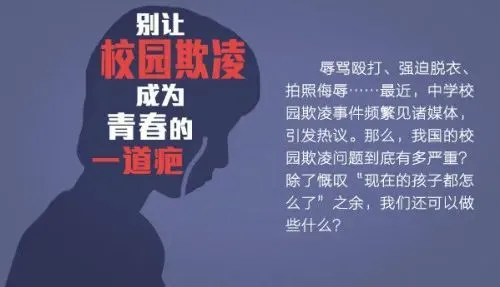 别让
校园欺凌
成为
青春的
一道疤

辱骂殴打、强迫脱衣、拍照侮辱……最近，中学校园欺凌事件频繁见诸媒体，引发热议。那么，我国的校园欺凌问题到底有多严重？除了慨叹“现在的孩子都怎么了”之余，我们还可以做些什么？